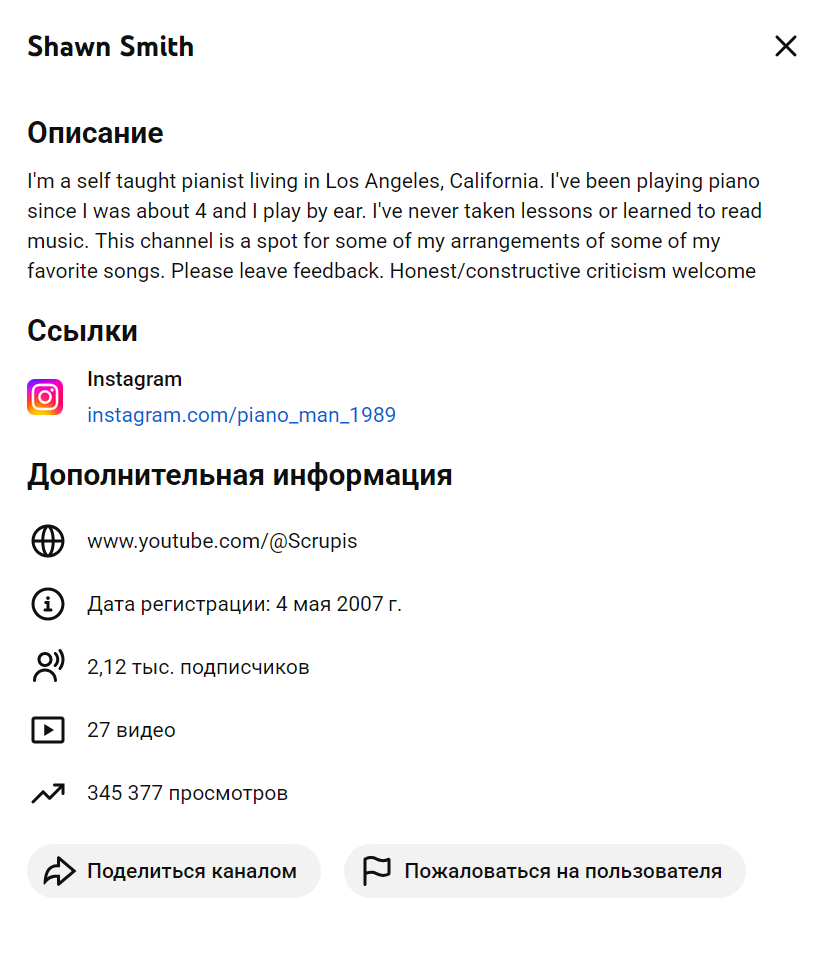 Shawn Smith

Описание

I'm a self taught pianist living in Los Angeles, California. I've been playing piano since I was about 4 and I play by ear. I've never taken lessons or learned to read music. This channel is a spot for some of my arrangements of some of my favorite songs. Please leave feedback. Honest/constructive criticism welcome

Ссылки

Instagram
instagram.com/piano_man_1989

Дополнительная информация

www.youtube.com/@Scrupis

Дата регистрации: 4 мая 2007 г.

2,12 тыс. подписчиков

27 видео

345 377 просмотров

Поделиться каналом

Пожаловаться на пользователя